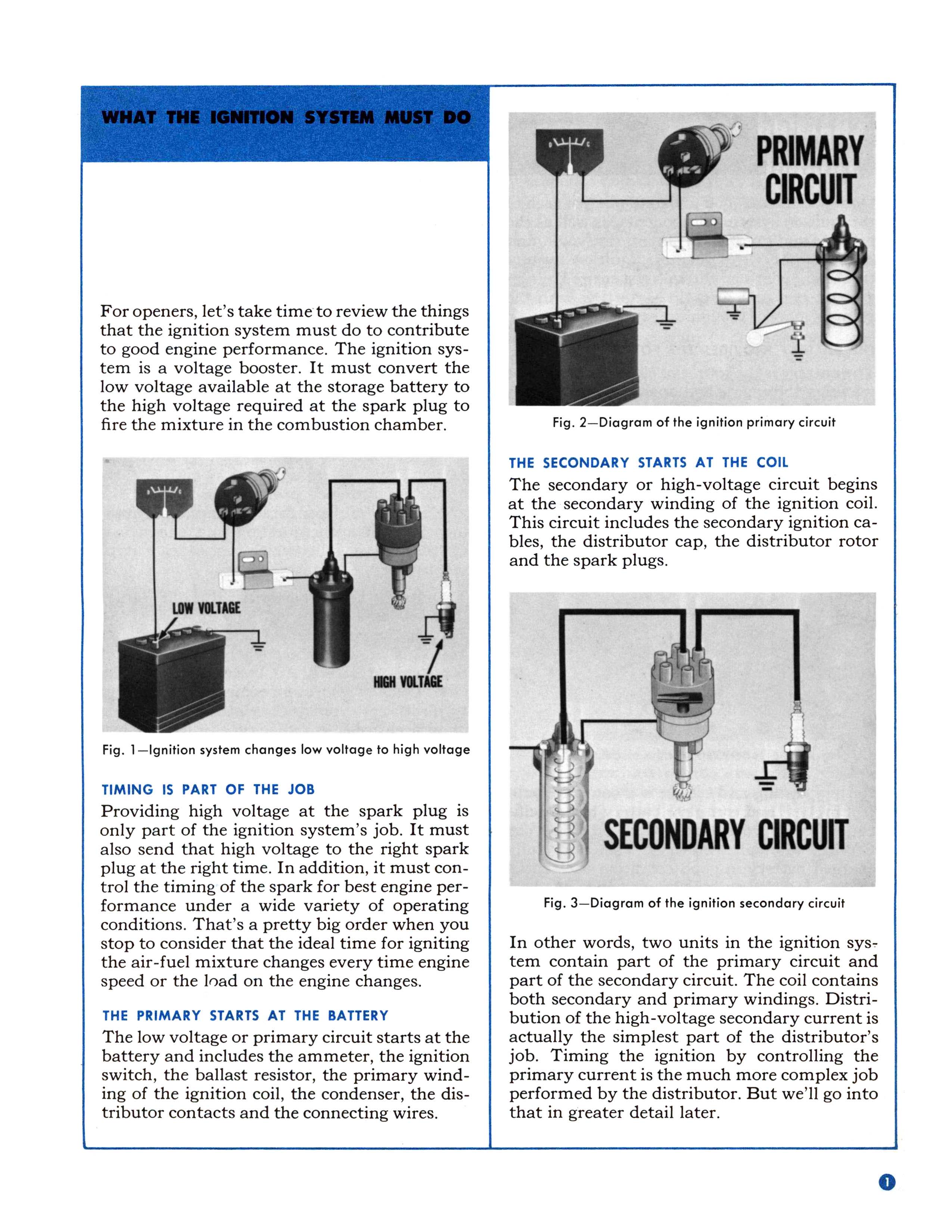 WHAT THE IGNITION SYSTEM MUST DO

For openers, let's take time to review the things that the ignition system must do to contribute to good engine performance. The ignition system is a voltage booster. It must convert the low voltage available at the storage battery to the high voltage required at the spark plug to fire the mixture in the combustion chamber.

LOW VOLTAGE

HIGH VOLTAGE

Fig. 1—Ignition system changes low voltage to high voltage

TIMING IS PART OF THE JOB

Providing high voltage at the spark plug is only part of the ignition system's job. It must also send that high voltage to the right spark plug at the right time. In addition, it must control the timing of the spark for best engine performance under a wide variety of operating conditions. That's a pretty big order when you stop to consider that the ideal time for igniting the air-fuel mixture changes every time engine speed or the load on the engine changes.

THE PRIMARY STARTS AT THE BATTERY

The low voltage or primary circuit starts at the battery and includes the ammeter, the ignition switch, the ballast resistor, the primary winding of the ignition coil, the condenser, the distributor contacts and the connecting wires.

PRIMARY CIRCUIT

Fig. 2—Diagram of the ignition primary circuit

THE SECONDARY STARTS AT THE COIL

The secondary or high-voltage circuit begins at the secondary winding of the ignition coil. This circuit includes the secondary ignition cables, the distributor cap, the distributor rotor and the spark plugs.

SECONDARY CIRCUIT

Fig. 3—Diagram of the ignition secondary circuit

In other words, two units in the ignition system contain part of the primary circuit and part of the secondary circuit. The coil contains both secondary and primary windings. Distribution of the high-voltage secondary current is actually the simplest part of the distributor's job. Timing the ignition by controlling the primary current is the much more complex job performed by the distributor. But we'll go into that in greater detail later.

1